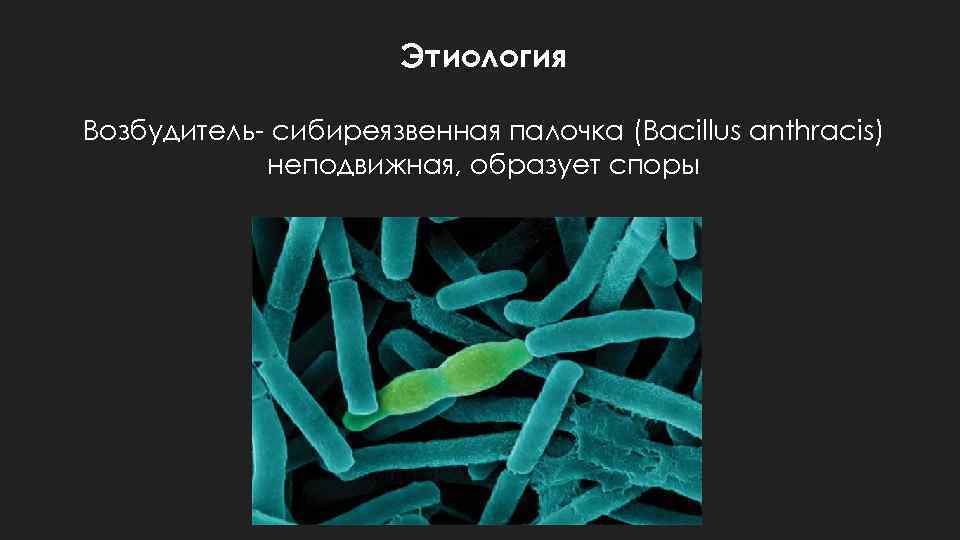 Этиология

Возбудитель- сибиреязвенная палочка (Bacillus anthracis) неподвижная, образует споры